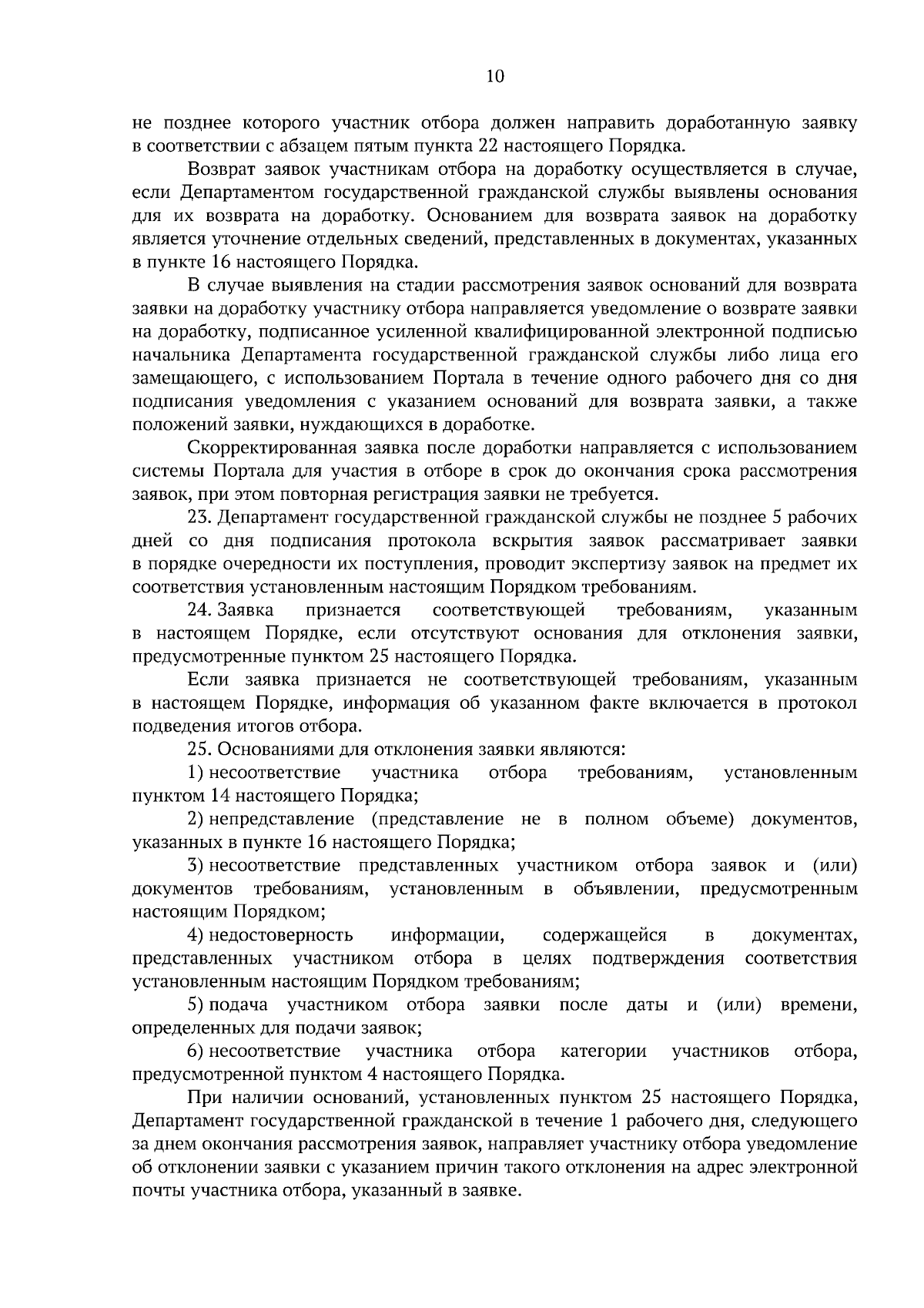 10

не позднее которого участник отбора должен направить доработанную заявку в соответствии с абзацем пятым пункта 22 настоящего Порядка.

Возврат заявок участникам отбора на доработку осуществляется в случае, если Департаментом государственной гражданской службы выявлены основания для их возврата на доработку. Основанием для возврата заявок на доработку является уточнение отдельных сведений, представленных в документах, указанных в пункте 16 настоящего Порядка.

В случае выявления на стадии рассмотрения заявок оснований для возврата заявки на доработку участнику отбора направляется уведомление о возврате заявки на доработку, подписанное усиленной квалифицированной электронной подписью начальника Департамента государственной гражданской службы либо лица его замещающего, с использованием Портала в течение одного рабочего дня со дня подписания уведомления с указанием оснований для возврата заявки, а также положений заявки, нуждающихся в доработке.

Скорректированная заявка после доработки направляется с использованием системы Портала для участия в отборе в срок до окончания срока рассмотрения заявок, при этом повторная регистрация заявки не требуется.

23. Департамент государственной гражданской службы не позднее 5 рабочих дней со дня подписания протокола вскрытия заявок рассматривает заявки в порядке очередности их поступления, проводит экспертизу заявок на предмет их соответствия установленным настоящим Порядком требованиям.

24. Заявка признается соответствующей требованиям, указанным в настоящем Порядке, если отсутствуют основания для отклонения заявки, предусмотренные пунктом 25 настоящего Порядка.

Если заявка признается не соответствующей требованиям, указанным в настоящем Порядке, информация об указанном факте включается в протокол подведения итогов отбора.

25. Основаниями для отклонения заявки являются:

1) несоответствие участника отбора требованиям, установленным пунктом 14 настоящего Порядка;

2) непредставление (представление не в полном объеме) документов, указанных в пункте 16 настоящего Порядка;

3) несоответствие представленных участником отбора заявок и (или) документов требованиям, установленным в объявлении, предусмотренным настоящим Порядком;

4) недостоверность информации, содержащейся в документах, представленных участником отбора в целях подтверждения соответствия установленным настоящим Порядком требованиям;

5) подача участником отбора заявки после даты и (или) времени, определенных для подачи заявок;

6) несоответствие участника отбора категории участников отбора, предусмотренной пунктом 4 настоящего Порядка.

При наличии оснований, установленных пунктом 25 настоящего Порядка, Департамент государственной гражданской в течение 1 рабочего дня, следующего за днем окончания рассмотрения заявок, направляет участнику отбора уведомление об отклонении заявки с указанием причин такого отклонения на адрес электронной почты участника отбора, указанный в заявке.